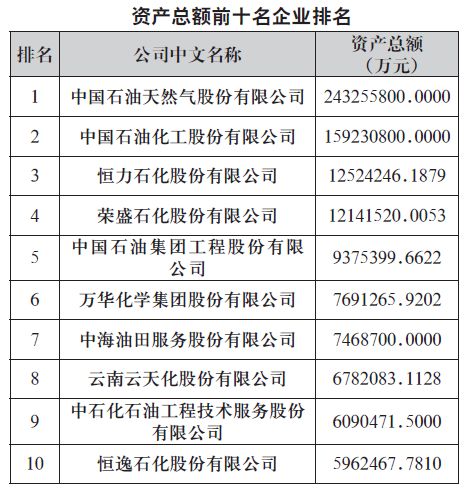 资产总额前十名企业排名

| 排名 | 公司中文名称 | 资产总额（万元） |
|---|---|---|
| 1 | 中国石油天然气股份有限公司 | 243255800.0000 |
| 2 | 中国石油化工股份有限公司 | 159230800.0000 |
| 3 | 恒力石化股份有限公司 | 12524246.1879 |
| 4 | 荣盛石化股份有限公司 | 12141520.0053 |
| 5 | 中国石油集团工程股份有限公司 | 9375399.6622 |
| 6 | 万华化学集团股份有限公司 | 7691265.9202 |
| 7 | 中海油田服务股份有限公司 | 7468700.0000 |
| 8 | 云南云天化股份有限公司 | 6782083.1128 |
| 9 | 中石化石油工程技术服务股份有限公司 | 6090471.5000 |
| 10 | 恒逸石化股份有限公司 | 5962467.7810 |